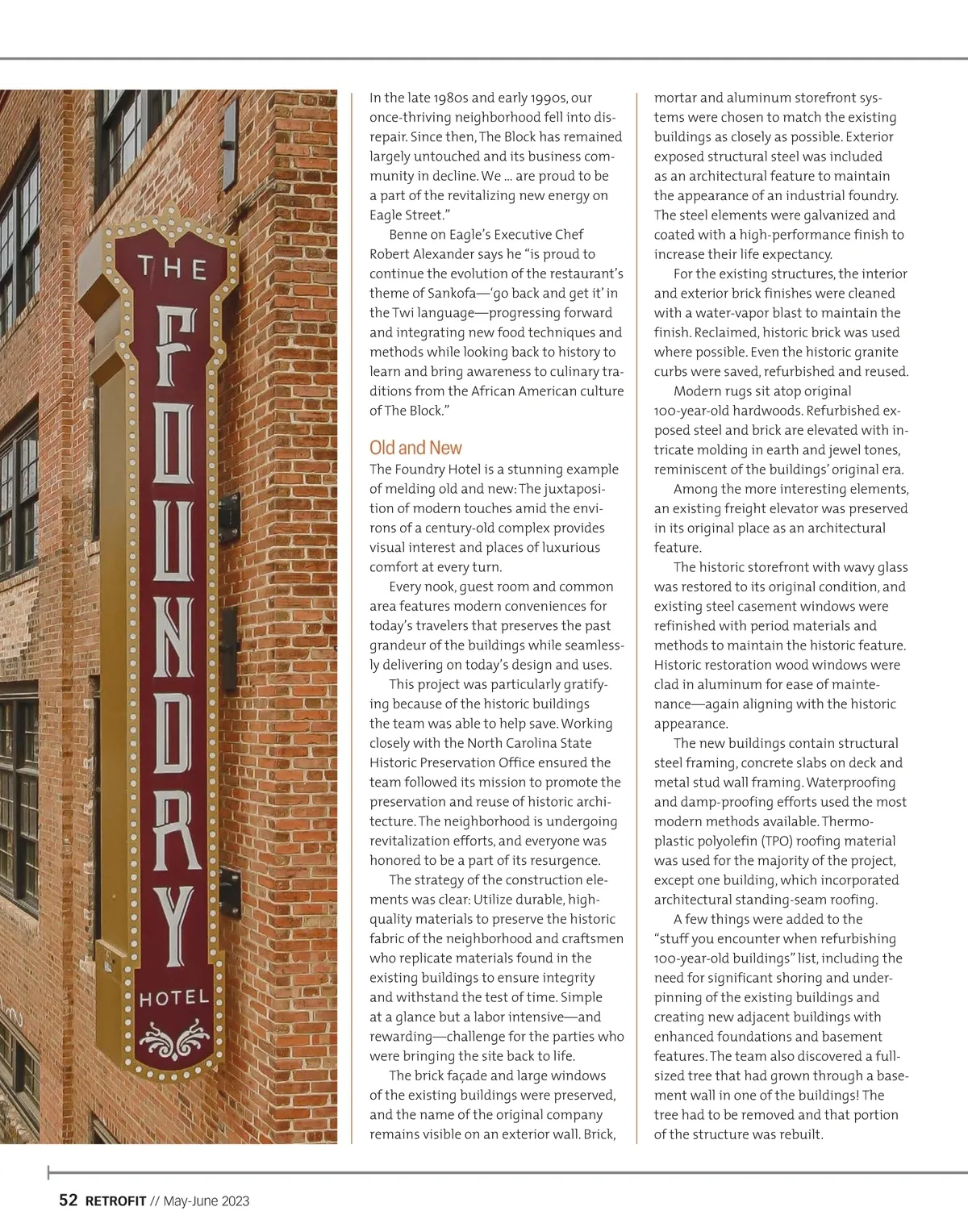 THE FOUNDRY HOTEL

In the late 1980s and early 1990s, our once-thriving neighborhood fell into disrepair. Since then, The Block has remained largely untouched and its business community in decline. We … are proud to be a part of the revitalizing new energy on Eagle Street."

Benne on Eagle's Executive Chef Robert Alexander says he "is proud to continue the evolution of the restaurant's theme of Sankofa—'go back and get it' in the Twi language—progressing forward and integrating new food techniques and methods while looking back to history to learn and bring awareness to culinary traditions from the African American culture of The Block."

Old and New

The Foundry Hotel is a stunning example of melding old and new: The juxtaposition of modern touches amid the environs of a century-old complex provides visual interest and places of luxurious comfort at every turn.

Every nook, guest room and common area features modern conveniences for today's travelers that preserves the past grandeur of the buildings while seamlessly delivering on today's design and uses.

This project was particularly gratifying because of the historic buildings the team was able to help save. Working closely with the North Carolina State Historic Preservation Office ensured the team followed its mission to promote the preservation and reuse of historic architecture. The neighborhood is undergoing revitalization efforts, and everyone was honored to be a part of its resurgence.

The strategy of the construction elements was clear: Utilize durable, high-quality materials to preserve the historic fabric of the neighborhood and craftsmen who replicate materials found in the existing buildings to ensure integrity and withstand the test of time. Simple at a glance but a labor intensive—and rewarding—challenge for the parties who were bringing the site back to life.

The brick façade and large windows of the existing buildings were preserved, and the name of the original company remains visible on an exterior wall. Brick, mortar and aluminum storefront systems were chosen to match the existing buildings as closely as possible. Exterior exposed structural steel was included as an architectural feature to maintain the appearance of an industrial foundry. The steel elements were galvanized and coated with a high-performance finish to increase their life expectancy.

For the existing structures, the interior and exterior brick finishes were cleaned with a water-vapor blast to maintain the finish. Reclaimed, historic brick was used where possible. Even the historic granite curbs were saved, refurbished and reused.

Modern rugs sit atop original 100-year-old hardwoods. Refurbished exposed steel and brick are elevated with intricate molding in earth and jewel tones, reminiscent of the buildings' original era.

Among the more interesting elements, an existing freight elevator was preserved in its original place as an architectural feature.

The historic storefront with wavy glass was restored to its original condition, and existing steel casement windows were refinished with period materials and methods to maintain the historic feature. Historic restoration wood windows were clad in aluminum for ease of maintenance—again aligning with the historic appearance.

The new buildings contain structural steel framing, concrete slabs on deck and metal stud wall framing. Waterproofing and damp-proofing efforts used the most modern methods available. Thermoplastic polyolefin (TPO) roofing material was used for the majority of the project, except one building, which incorporated architectural standing-seam roofing.

A few things were added to the "stuff you encounter when refurbishing 100-year-old buildings" list, including the need for significant shoring and underpinning of the existing buildings and creating new adjacent buildings with enhanced foundations and basement features. The team also discovered a full-sized tree that had grown through a basement wall in one of the buildings! The tree had to be removed and that portion of the structure was rebuilt.

52 RETROFIT // May-June 2023